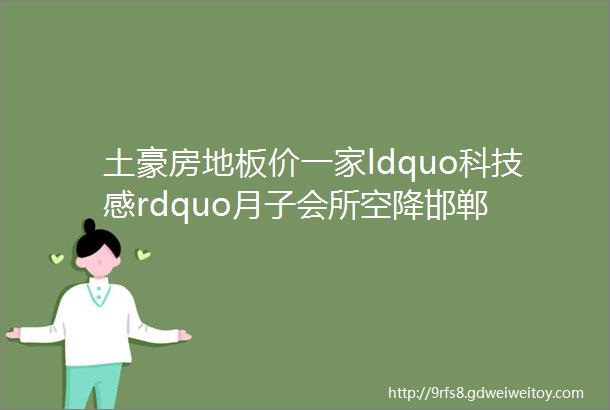 土豪房地板价一家ldquo科技感rdquo月子会所空降邯郸

http://9rfs8.gdweiweitoy.com